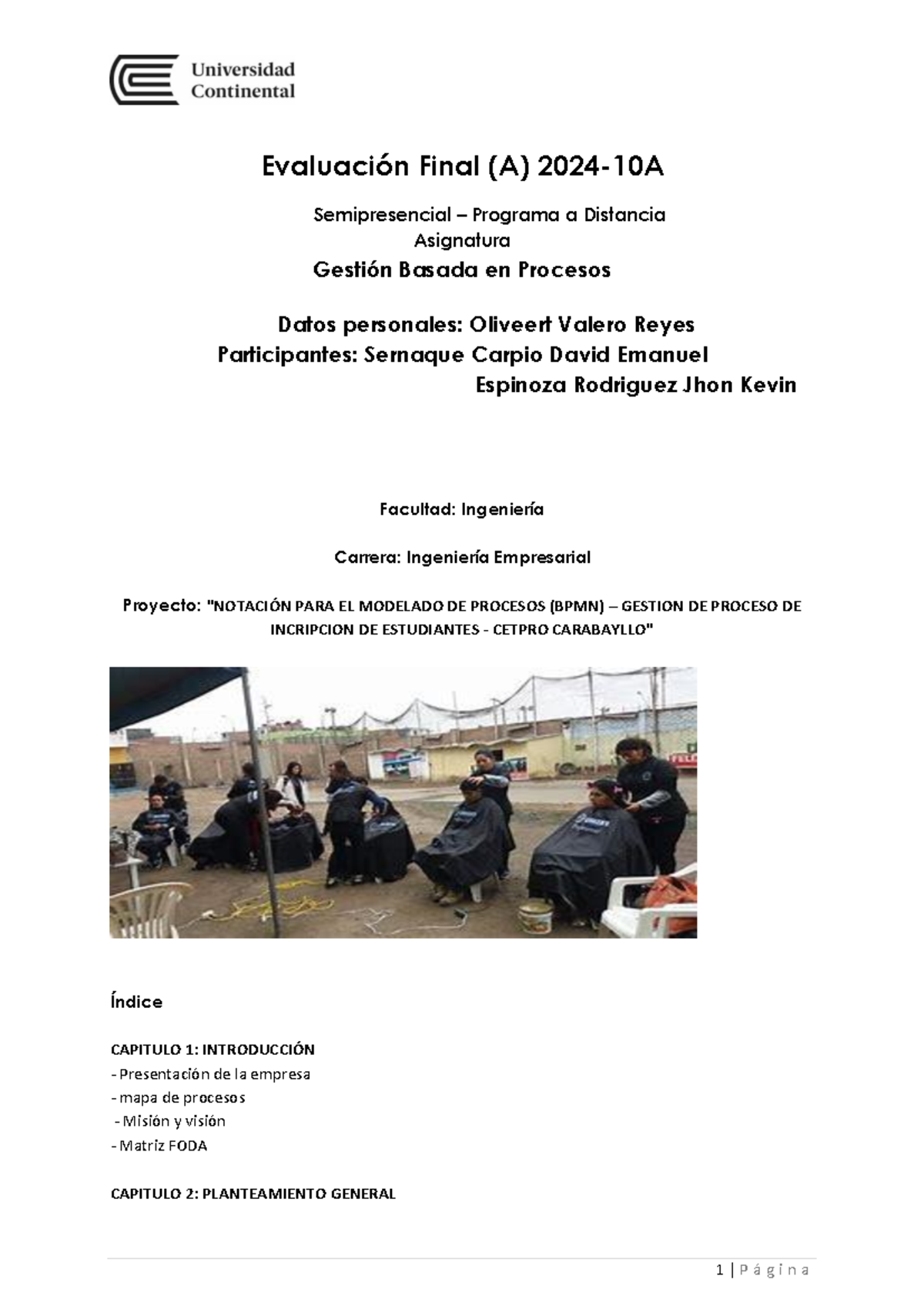 Universidad Continental

Evaluación Final (A) 2024-10A

Semipresencial – Programa a Distancia
Asignatura
Gestión Basada en Procesos

Datos personales: Oliveert Valero Reyes
Participantes: Sernaque Carpio David Emanuel
Espinoza Rodriguez Jhon Kevin

Facultad: Ingeniería

Carrera: Ingeniería Empresarial

Proyecto: "NOTACIÓN PARA EL MODELADO DE PROCESOS (BPMN) – GESTION DE PROCESO DE INCRIPCION DE ESTUDIANTES - CETPRO CARABAYLLO"

Índice

CAPITULO 1: INTRODUCCIÓN
- Presentación de la empresa
- mapa de procesos
- Misión y visión
- Matriz FODA

CAPITULO 2: PLANTEAMIENTO GENERAL

1 | P á g i n a